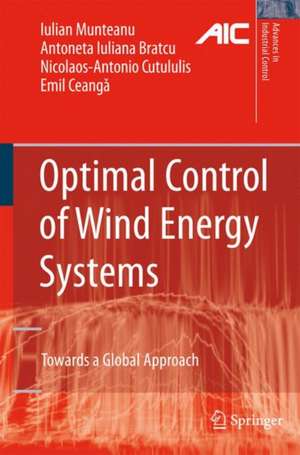 Iulian Munteanu
Antoneta Iuliana Bratcu
Nicolaos-Antonio Cutululis
Emil Ceangă

AIC

Advances in Industrial Control

Optimal Control of Wind Energy Systems

Towards a Global Approach

Springer